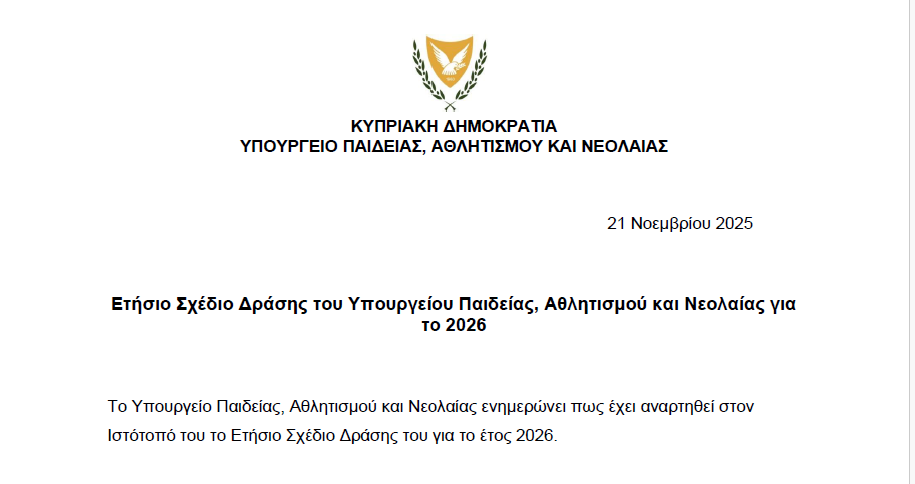 ΚΥΠΡΙΑΚΗ ΔΗΜΟΚΡΑΤΙΑ
ΥΠΟΥΡΓΕΙΟ ΠΑΙΔΕΙΑΣ, ΑΘΛΗΤΙΣΜΟΥ ΚΑΙ ΝΕΟΛΑΙΑΣ

21 Νοεμβρίου 2025

Ετήσιο Σχέδιο Δράσης του Υπουργείου Παιδείας, Αθλητισμού και Νεολαίας για το 2026

Το Υπουργείο Παιδείας, Αθλητισμού και Νεολαίας ενημερώνει πως έχει αναρτηθεί στον Ιστότοπό του το Ετήσιο Σχέδιο Δράσης του για το έτος 2026.